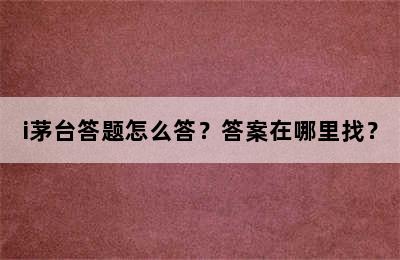 i茅台答题怎么答？答案在哪里找？